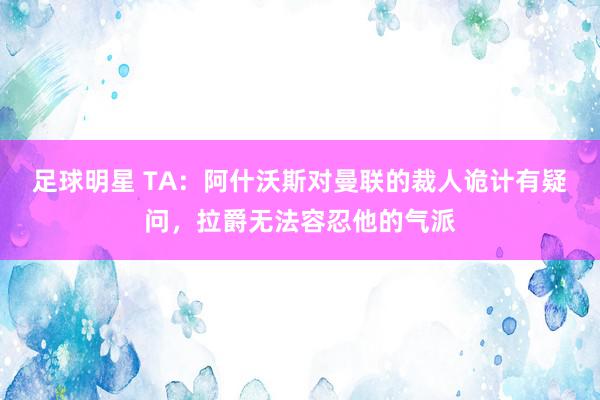 足球明星 TA：阿什沃斯对曼联的裁人诡计有疑问，拉爵无法容忍他的气派